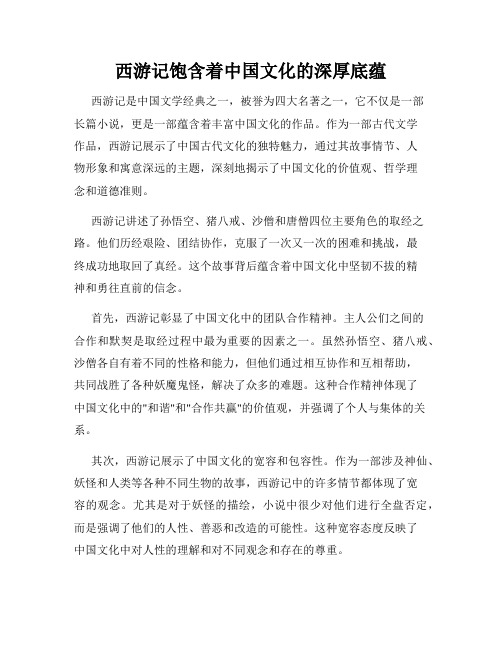 西游记饱含着中国文化的深厚底蕴

西游记是中国文学经典之一，被誉为四大名著之一，它不仅是一部长篇小说，更是一部蕴含着丰富中国文化的作品。作为一部古代文学作品，西游记展示了中国古代文化的独特魅力，通过其故事情节、人物形象和寓意深远的主题，深刻地揭示了中国文化的价值观、哲学理念和道德准则。

西游记讲述了孙悟空、猪八戒、沙僧和唐僧四位主要角色的取经之路。他们历经艰险、团结协作，克服了一次又一次的困难和挑战，最终成功地取回了真经。这个故事背后蕴含着中国文化中坚韧不拔的精神和勇往直前的信念。

首先，西游记彰显了中国文化中的团队合作精神。主人公们之间的合作和默契是取经过程中最为重要的因素之一。虽然孙悟空、猪八戒、沙僧各自有着不同的性格和能力，但他们通过相互协作和互相帮助，共同战胜了各种妖魔鬼怪，解决了众多的难题。这种合作精神体现了中国文化中的"和谐"和"合作共赢"的价值观，并强调了个人与集体的关系。

其次，西游记展示了中国文化的宽容和包容性。作为一部涉及神仙、妖怪和人类等各种不同生物的故事，西游记中的许多情节都体现了宽容的观念。尤其是对于妖怪的描绘，小说中很少对他们进行全盘否定，而是强调了他们的人性、善恶和改造的可能性。这种宽容态度反映了中国文化中对人性的理解和对不同观念和存在的尊重。